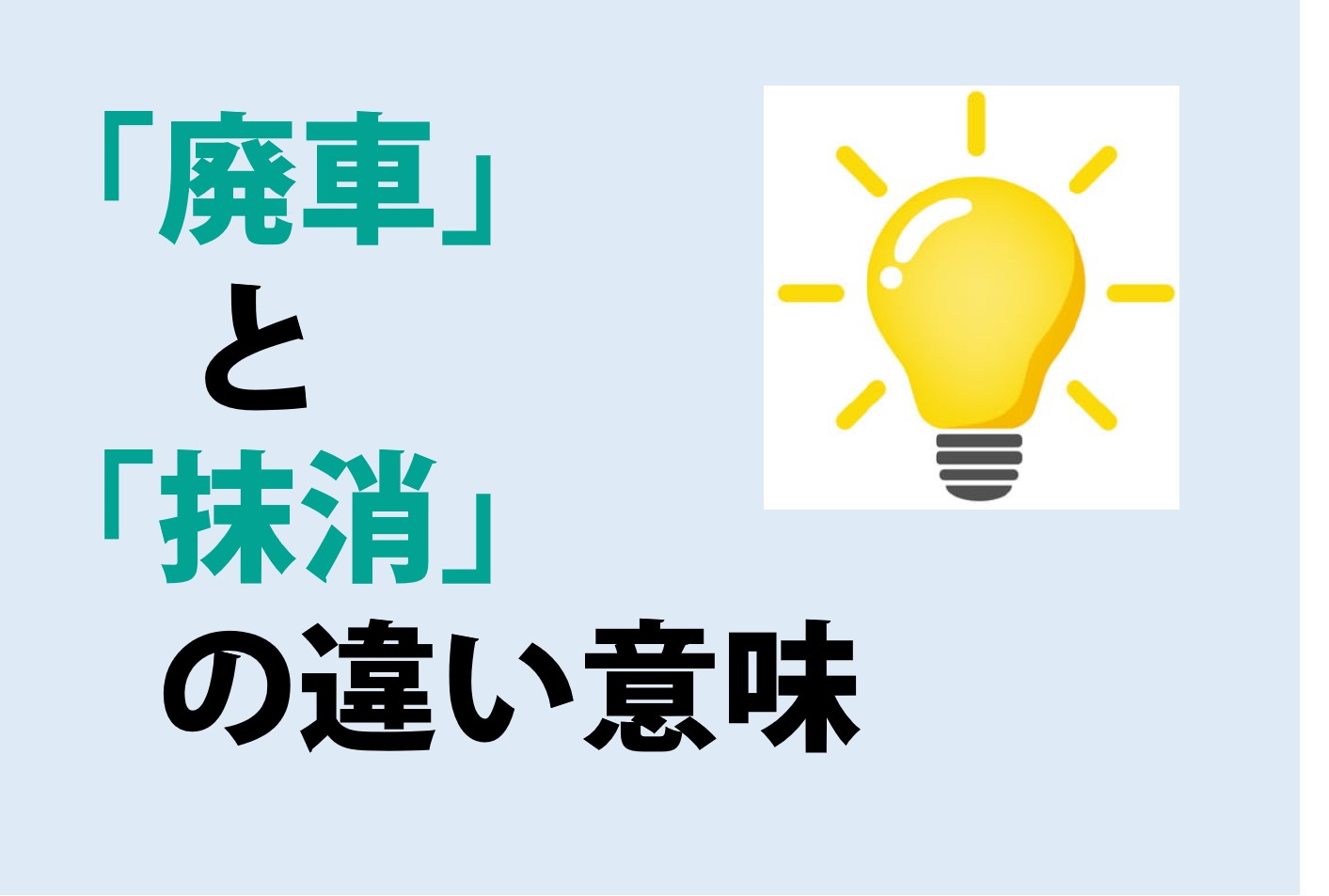 「廃車」
と
「抹消」
の違い意味